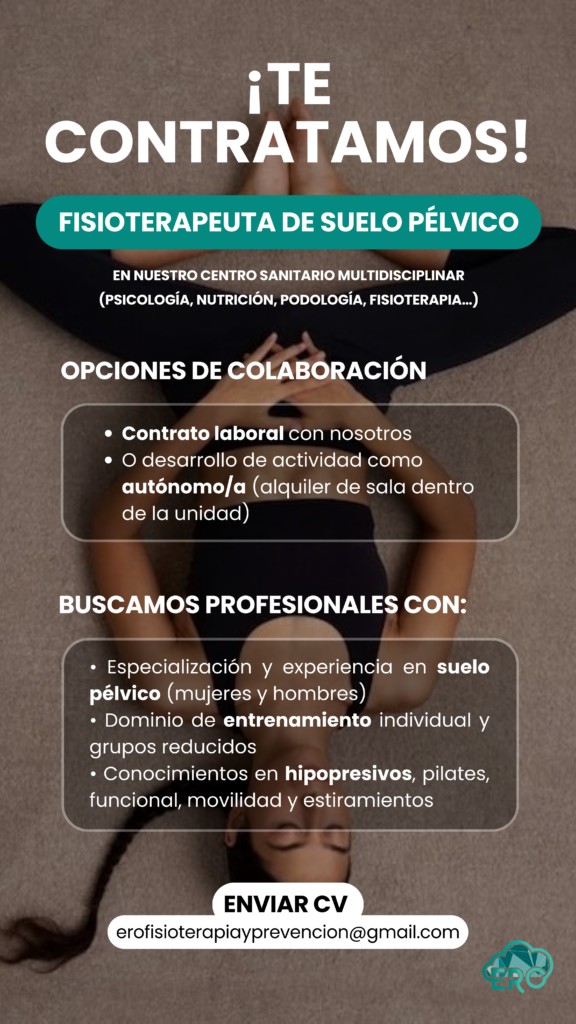 ¡TE CONTRATAMOS!

FISIOTERAPEUTA DE SUELO PÉLVICO

EN NUESTRO CENTRO SANITARIO MULTIDISCIPLINAR (PSICOLOGÍA, NUTRICIÓN, PODOLOGÍA, FISIOTERAPIA...)

OPCIONES DE COLABORACIÓN

• Contrato laboral con nosotros
• O desarrollo de actividad como autónomo/a (alquiler de sala dentro de la unidad)

BUSCAMOS PROFESIONALES CON:

• Especialización y experiencia en suelo pélvico (mujeres y hombres)
• Dominio de entrenamiento individual y grupos reducidos
• Conocimientos en hipopresivos, pilates, funcional, movilidad y estiramientos

ENVIAR CV
erofisioterapiayprevencion@gmail.com

ERO